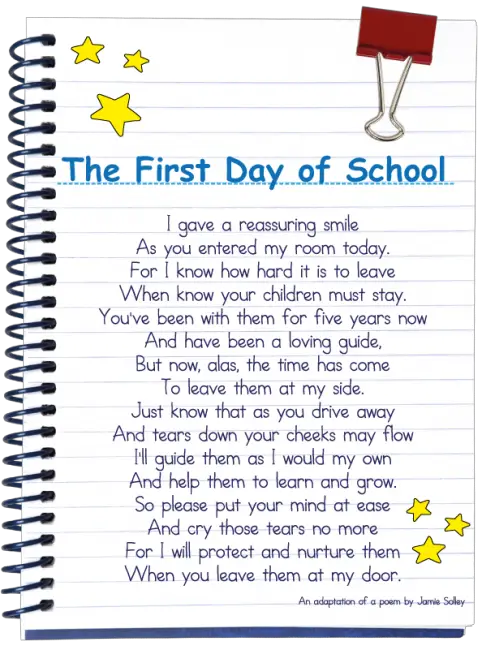 The First Day of School

I gave a reassuring smile
As you entered my room today.
For I know how hard it is to leave
When know your children must stay.
You've been with them for five years now
And have been a loving guide,
But now, alas, the time has come
To leave them at my side.
Just know that as you drive away
And tears down your cheeks may flow
I'll guide them as I would my own
And help them to learn and grow.
So please put your mind at ease
And cry those tears no more
For I will protect and nurture them
When you leave them at my door.

An adaptation of a poem by Jamie Solley